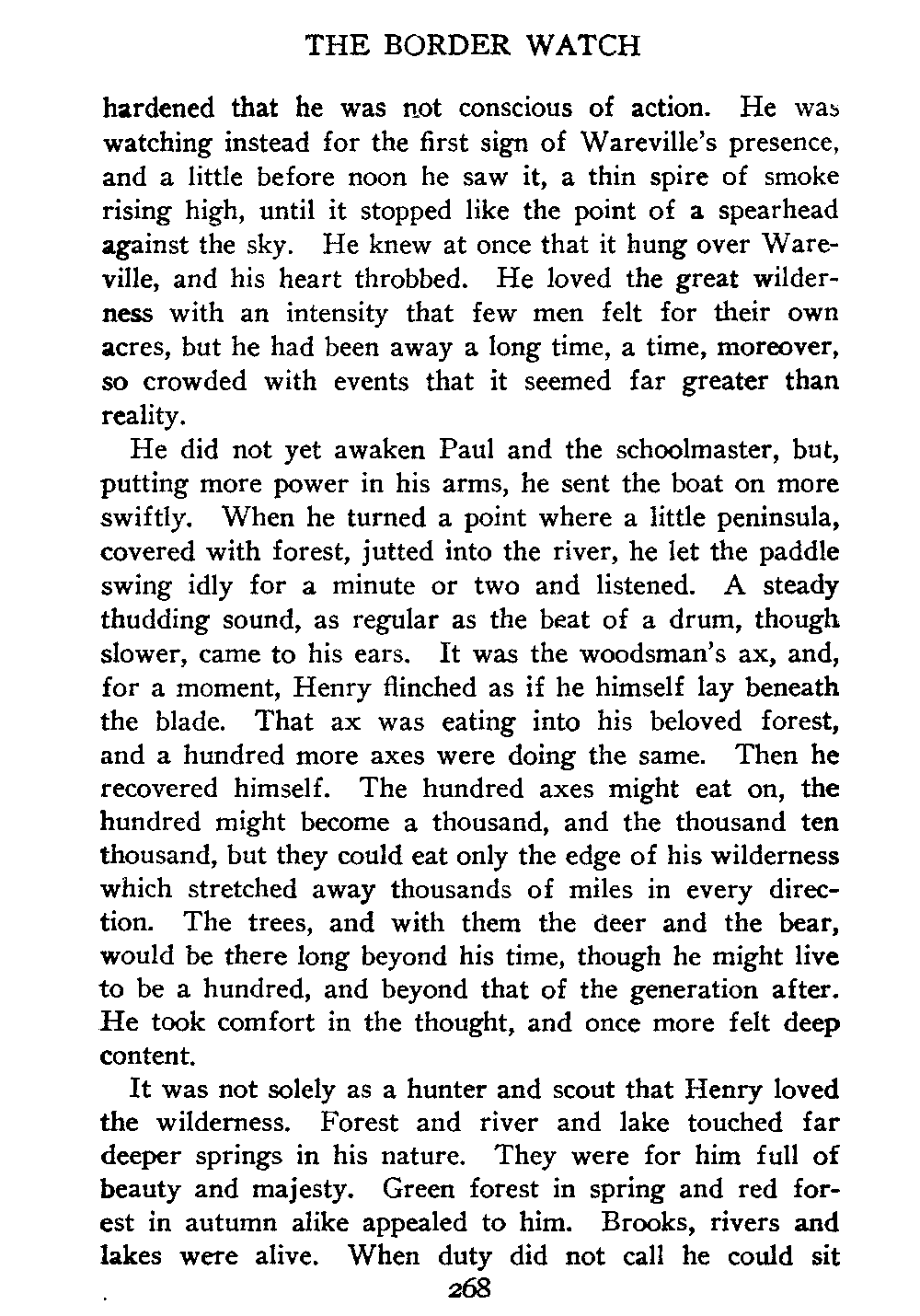 THE BORDER WATCH

hardened that he was not conscious of action. He was watching instead for the first sign of Wareville's presence, and a little before noon he saw it, a thin spire of smoke rising high, until it stopped like the point of a spearhead against the sky. He knew at once that it hung over Wareville, and his heart throbbed. He loved the great wilderness with an intensity that few men felt for their own acres, but he had been away a long time, a time, moreover, so crowded with events that it seemed far greater than reality.

He did not yet awaken Paul and the schoolmaster, but, putting more power in his arms, he sent the boat on more swiftly. When he turned a point where a little peninsula, covered with forest, jutted into the river, he let the paddle swing idly for a minute or two and listened. A steady thudding sound, as regular as the beat of a drum, though slower, came to his ears. It was the woodsman's ax, and, for a moment, Henry flinched as if he himself lay beneath the blade. That ax was eating into his beloved forest, and a hundred more axes were doing the same. Then he recovered himself. The hundred axes might eat on, the hundred might become a thousand, and the thousand ten thousand, but they could eat only the edge of his wilderness which stretched away thousands of miles in every direction. The trees, and with them the deer and the bear, would be there long beyond his time, though he might live to be a hundred, and beyond that of the generation after. He took comfort in the thought, and once more felt deep content.

It was not solely as a hunter and scout that Henry loved the wilderness. Forest and river and lake touched far deeper springs in his nature. They were for him full of beauty and majesty. Green forest in spring and red forest in autumn alike appealed to him. Brooks, rivers and lakes were alive. When duty did not call he could sit

268